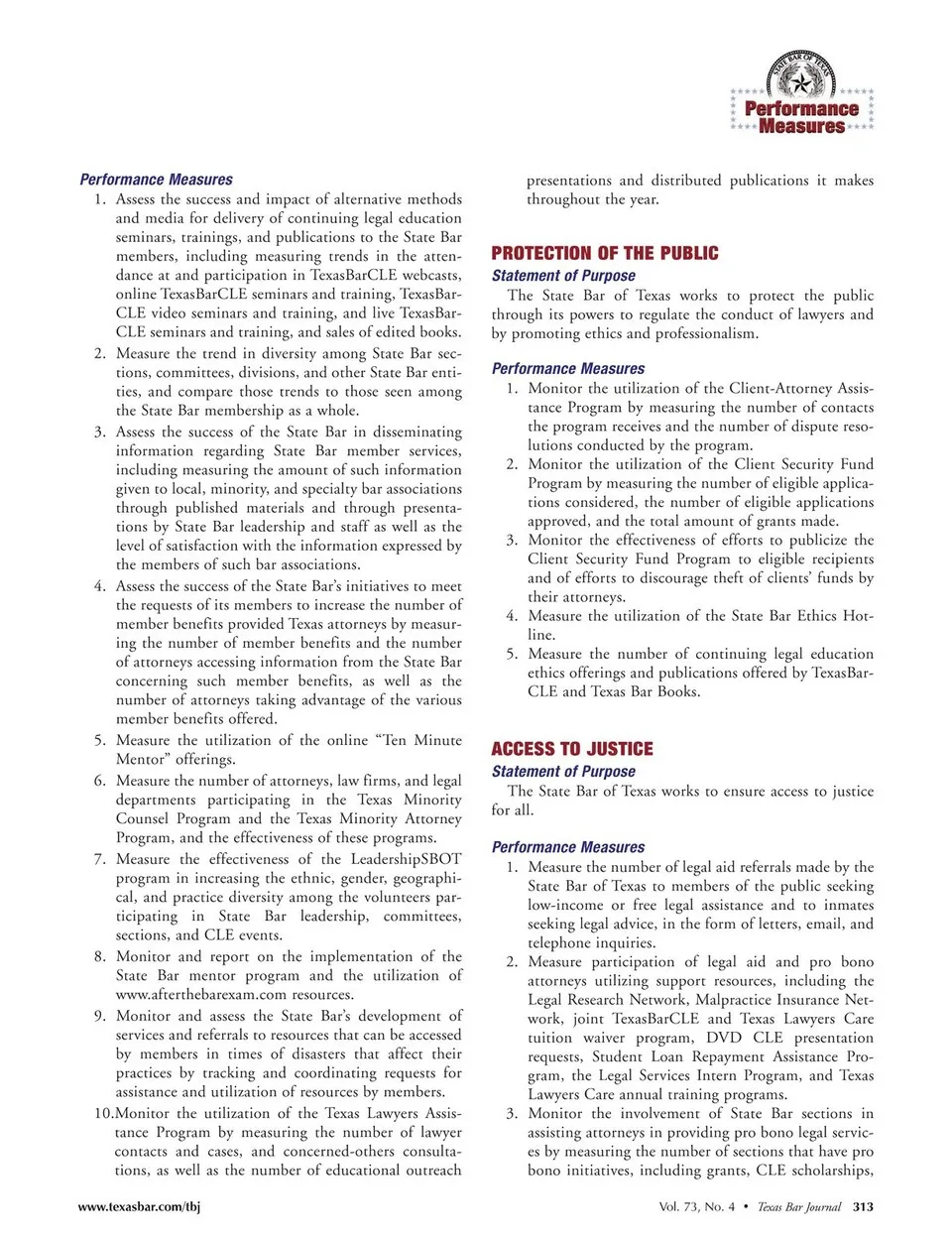 STATE BAR OF TEXAS
Performance Measures

Performance Measures
1. Assess the success and impact of alternative methods and media for delivery of continuing legal education seminars, trainings, and publications to the State Bar members, including measuring trends in the attendance at and participation in TexasBarCLE webcasts, online TexasBarCLE seminars and training, TexasBarCLE video seminars and training, and live TexasBarCLE seminars and training, and sales of edited books.
2. Measure the trend in diversity among State Bar sections, committees, divisions, and other State Bar entities, and compare those trends to those seen among the State Bar membership as a whole.
3. Assess the success of the State Bar in disseminating information regarding State Bar member services, including measuring the amount of such information given to local, minority, and specialty bar associations through published materials and through presentations by State Bar leadership and staff as well as the level of satisfaction with the information expressed by the members of such bar associations.
4. Assess the success of the State Bar's initiatives to meet the requests of its members to increase the number of member benefits provided Texas attorneys by measuring the number of member benefits and the number of attorneys accessing information from the State Bar concerning such member benefits, as well as the number of attorneys taking advantage of the various member benefits offered.
5. Measure the utilization of the online "Ten Minute Mentor" offerings.
6. Measure the number of attorneys, law firms, and legal departments participating in the Texas Minority Counsel Program and the Texas Minority Attorney Program, and the effectiveness of these programs.
7. Measure the effectiveness of the LeadershipSBOT program in increasing the ethnic, gender, geographical, and practice diversity among the volunteers participating in State Bar leadership, committees, sections, and CLE events.
8. Monitor and report on the implementation of the State Bar mentor program and the utilization of www.afterthebarexam.com resources.
9. Monitor and assess the State Bar's development of services and referrals to resources that can be accessed by members in times of disasters that affect their practices by tracking and coordinating requests for assistance and utilization of resources by members.
10. Monitor the utilization of the Texas Lawyers Assistance Program by measuring the number of lawyer contacts and cases, and concerned-others consultations, as well as the number of educational outreach presentations and distributed publications it makes throughout the year.

PROTECTION OF THE PUBLIC
Statement of Purpose
The State Bar of Texas works to protect the public through its powers to regulate the conduct of lawyers and by promoting ethics and professionalism.

Performance Measures
1. Monitor the utilization of the Client-Attorney Assistance Program by measuring the number of contacts the program receives and the number of dispute resolutions conducted by the program.
2. Monitor the utilization of the Client Security Fund Program by measuring the number of eligible applications considered, the number of eligible applications approved, and the total amount of grants made.
3. Monitor the effectiveness of efforts to publicize the Client Security Fund Program to eligible recipients and of efforts to discourage theft of clients' funds by their attorneys.
4. Measure the utilization of the State Bar Ethics Hotline.
5. Measure the number of continuing legal education ethics offerings and publications offered by TexasBarCLE and Texas Bar Books.

ACCESS TO JUSTICE
Statement of Purpose
The State Bar of Texas works to ensure access to justice for all.

Performance Measures
1. Measure the number of legal aid referrals made by the State Bar of Texas to members of the public seeking low-income or free legal assistance and to inmates seeking legal advice, in the form of letters, email, and telephone inquiries.
2. Measure participation of legal aid and pro bono attorneys utilizing support resources, including the Legal Research Network, Malpractice Insurance Network, joint TexasBarCLE and Texas Lawyers Care tuition waiver program, DVD CLE presentation requests, Student Loan Repayment Assistance Program, the Legal Services Intern Program, and Texas Lawyers Care annual training programs.
3. Monitor the involvement of State Bar sections in assisting attorneys in providing pro bono legal services by measuring the number of sections that have pro bono initiatives, including grants, CLE scholarships,

www.texasbar.com/tbj

Vol. 73, No. 4 • Texas Bar Journal 313